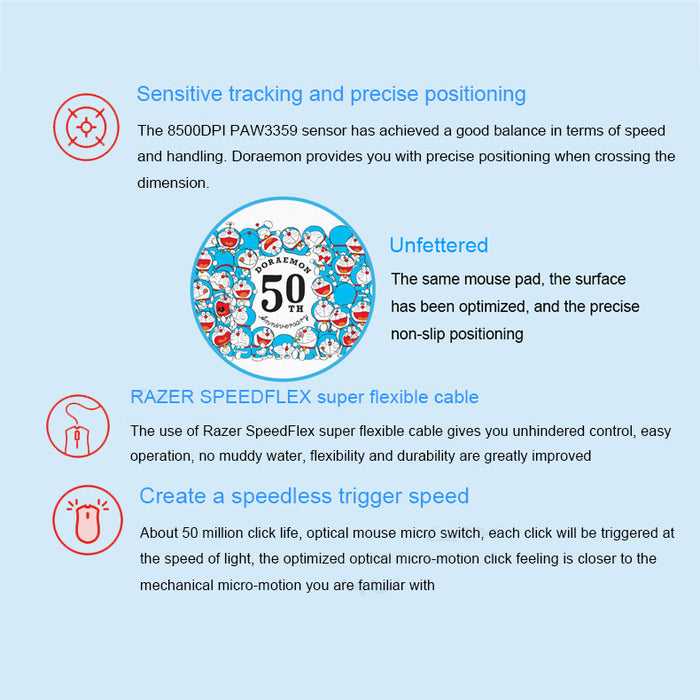 Sensitive tracking and precise positioning

The 8500DPI PAW3359 sensor has achieved a good balance in terms of speed and handling. Doraemon provides you with precise positioning when crossing the dimension.

DORAEMON
50
TH
Anniversary

Unfettered

The same mouse pad, the surface has been optimized, and the precise non-slip positioning

RAZER SPEEDFLEX super flexible cable

The use of Razer SpeedFlex super flexible cable gives you unhindered control, easy operation, no muddy water, flexibility and durability are greatly improved

Create a speedless trigger speed

About 50 million click life, optical mouse micro switch, each click will be triggered at the speed of light, the optimized optical micro-motion click feeling is closer to the mechanical micro-motion you are familiar with